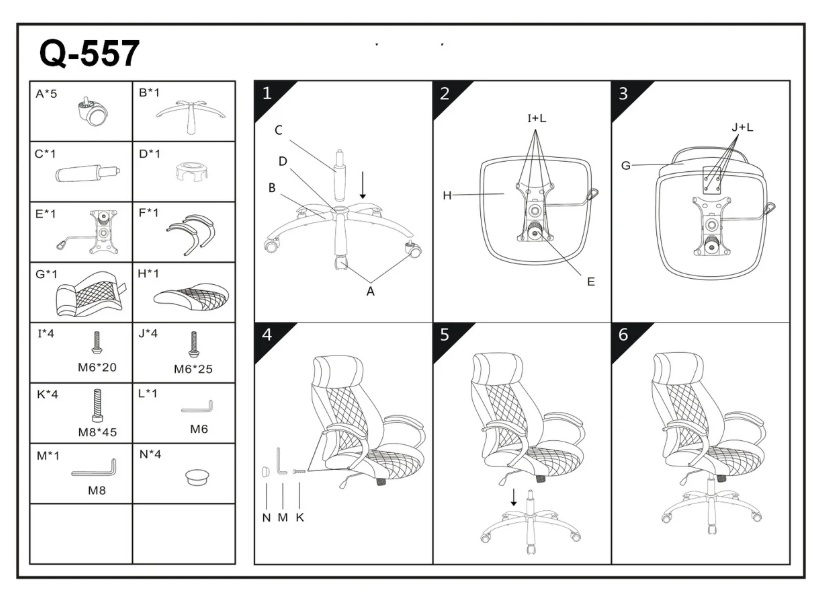 Q-557

| A*5 | B*1 |
|---|---|
| C*1 | D*1 |
| E*1 | F*1 |
| G*1 | H*1 |
| I*4 M6*20 | J*4 M6*25 |
| K*4 M8*45 | L*1 M6 |
| M*1 M8 | N*4 |
| | |

1
C
D
B
A

2
I+L
H
E

3
J+L
G

4
N M K

5

6